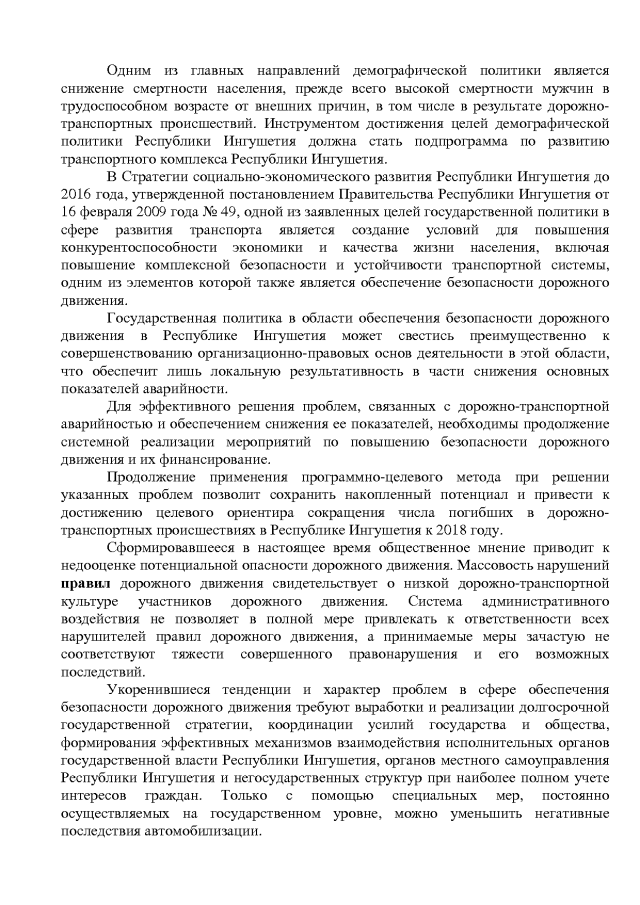 Одним из главных направлений демографической политики является снижение смертности населения, прежде всего высокой смертности мужчин в трудоспособном возрасте от внешних причин, в том числе в результате дорожно-транспортных происшествий. Инструментом достижения целей демографической политики Республики Ингушетия должна стать подпрограмма по развитию транспортного комплекса Республики Ингушетия.

В Стратегии социально-экономического развития Республики Ингушетия до 2016 года, утвержденной постановлением Правительства Республики Ингушетия от 16 февраля 2009 года № 49, одной из заявленных целей государственной политики в сфере развития транспорта является создание условий для повышения конкурентоспособности экономики и качества жизни населения, включая повышение комплексной безопасности и устойчивости транспортной системы, одним из элементов которой также является обеспечение безопасности дорожного движения.

Государственная политика в области обеспечения безопасности дорожного движения в Республике Ингушетия может свестись преимущественно к совершенствованию организационно-правовых основ деятельности в этой области, что обеспечит лишь локальную результативность в части снижения основных показателей аварийности.

Для эффективного решения проблем, связанных с дорожно-транспортной аварийностью и обеспечением снижения ее показателей, необходимы продолжение системной реализации мероприятий по повышению безопасности дорожного движения и их финансирование.

Продолжение применения программно-целевого метода при решении указанных проблем позволит сохранить накопленный потенциал и привести к достижению целевого ориентира сокращения числа погибших в дорожно-транспортных происшествиях в Республике Ингушетия к 2018 году.

Сформировавшееся в настоящее время общественное мнение приводит к недооценке потенциальной опасности дорожного движения. Массовость нарушений правил дорожного движения свидетельствует о низкой дорожно-транспортной культуре участников дорожного движения. Система административного воздействия не позволяет в полной мере привлекать к ответственности всех нарушителей правил дорожного движения, а принимаемые меры зачастую не соответствуют тяжести совершенного правонарушения и его возможных последствий.

Укоренившиеся тенденции и характер проблем в сфере обеспечения безопасности дорожного движения требуют выработки и реализации долгосрочной государственной стратегии, координации усилий государства и общества, формирования эффективных механизмов взаимодействия исполнительных органов государственной власти Республики Ингушетия, органов местного самоуправления Республики Ингушетия и негосударственных структур при наиболее полном учете интересов граждан. Только с помощью специальных мер, постоянно осуществляемых на государственном уровне, можно уменьшить негативные последствия автомобилизации.